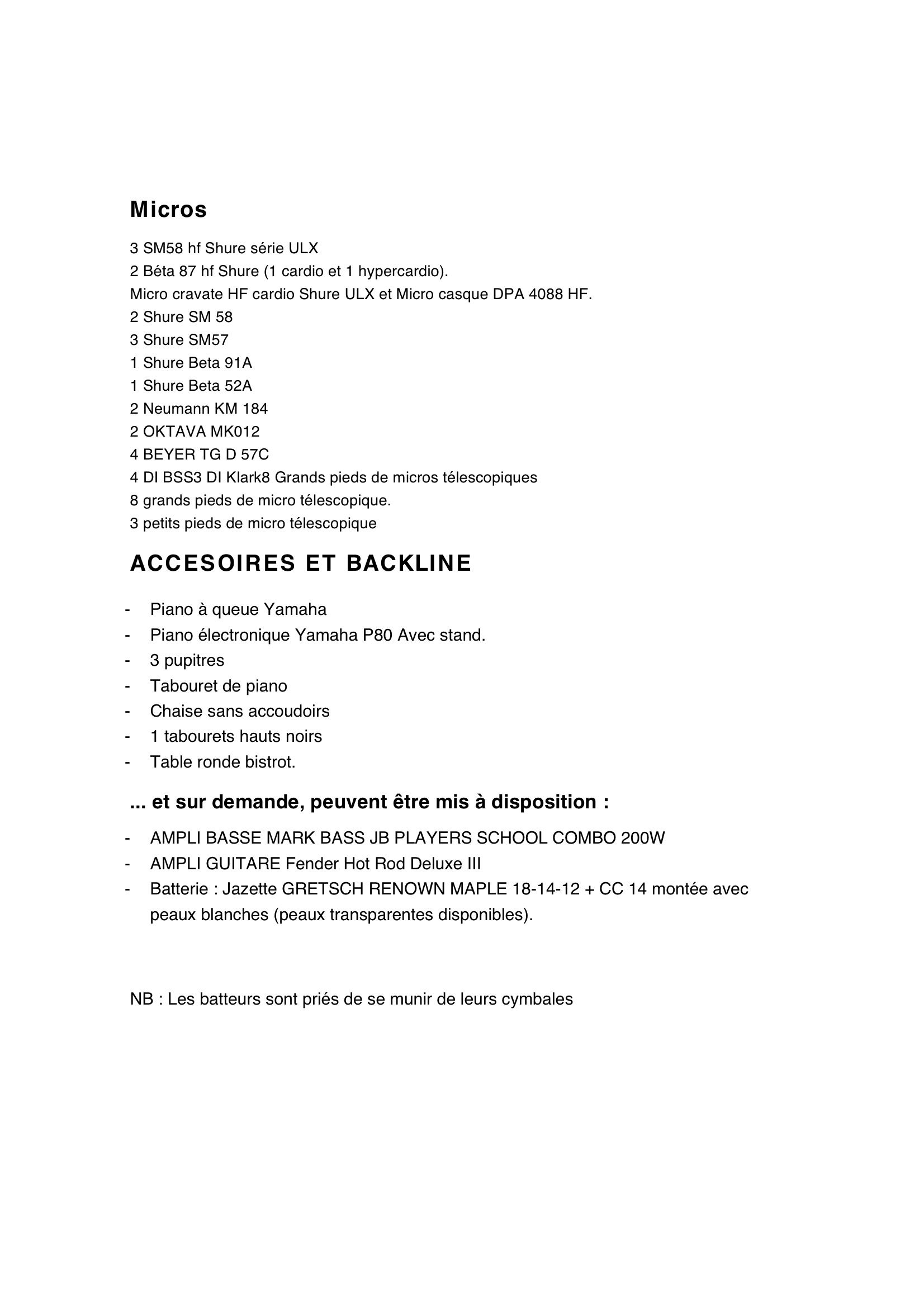 Micros

3 SM58 hf Shure série ULX
2 Béta 87 hf Shure (1 cardio et 1 hypercardio).
Micro cravate HF cardio Shure ULX et Micro casque DPA 4088 HF.
2 Shure SM 58
3 Shure SM57
1 Shure Beta 91A
1 Shure Beta 52A
2 Neumann KM 184
2 OKTAVA MK012
4 BEYER TG D 57C
4 DI BSS3 DI Klark8 Grands pieds de micros télescopiques
8 grands pieds de micro télescopique.
3 petits pieds de micro télescopique

ACCESOIRES ET BACKLINE

- Piano à queue Yamaha
- Piano électronique Yamaha P80 Avec stand.
- 3 pupitres
- Tabouret de piano
- Chaise sans accoudoirs
- 1 tabourets hauts noirs
- Table ronde bistrot.

... et sur demande, peuvent être mis à disposition :

- AMPLI BASSE MARK BASS JB PLAYERS SCHOOL COMBO 200W
- AMPLI GUITARE Fender Hot Rod Deluxe III
- Batterie : Jazette GRETSCH RENOWN MAPLE 18-14-12 + CC 14 montée avec peaux blanches (peaux transparentes disponibles).

NB : Les batteurs sont priés de se munir de leurs cymbales